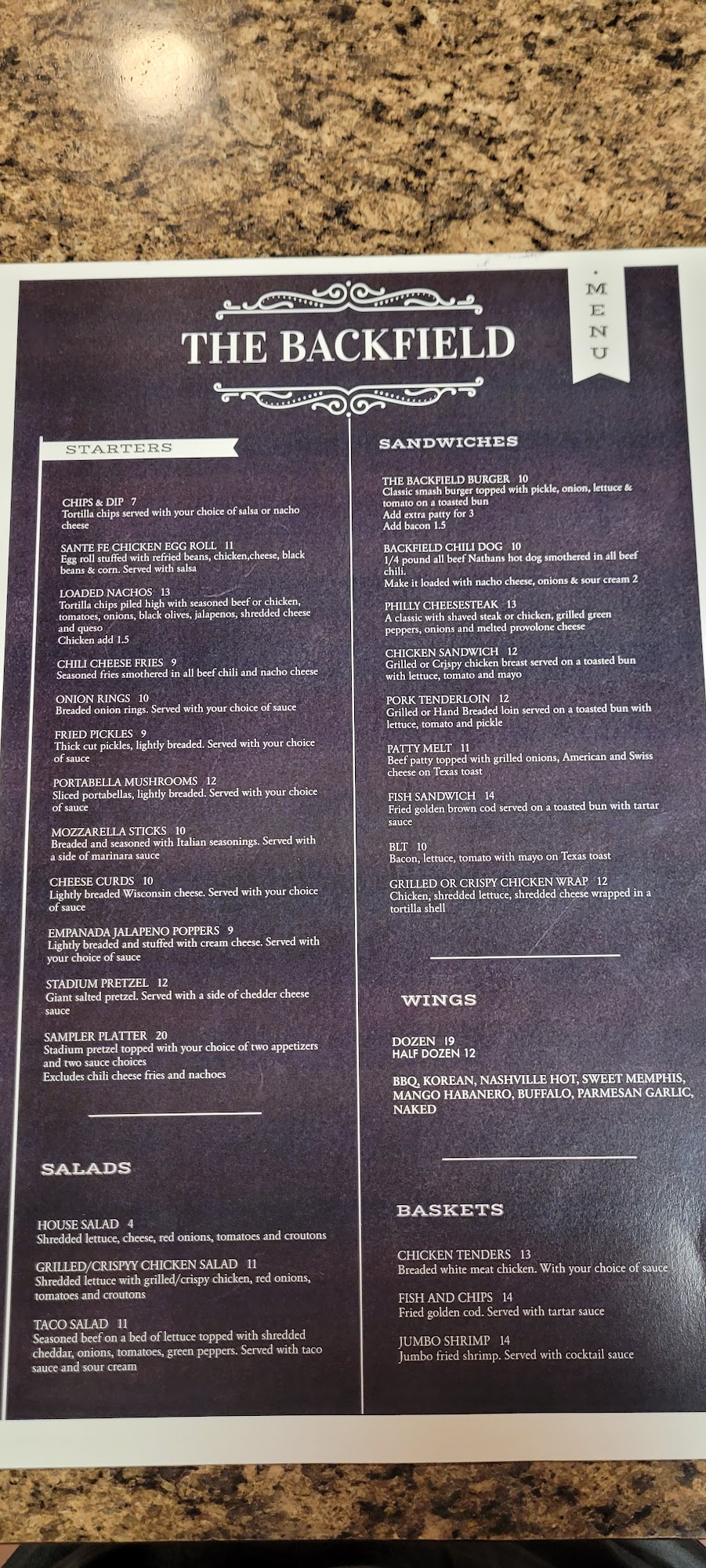 THE BACKFIELD

MENU

STARTERS

CHIPS & DIP 7
Tortilla chips served with your choice of salsa or nacho cheese

SANTE FE CHICKEN EGG ROLL 11
Egg roll stuffed with refried beans, chicken,cheese, black beans & corn. Served with salsa

LOADED NACHOS 13
Tortilla chips piled high with seasoned beef or chicken, tomatoes, onions, black olives, jalapenos, shredded cheese and queso
Chicken add 1.5

CHILI CHEESE FRIES 9
Seasoned fries smothered in all beef chili and nacho cheese

ONION RINGS 10
Breaded onion rings. Served with your choice of sauce

FRIED PICKLES 9
Thick cut pickles, lightly breaded. Served with your choice of sauce

PORTABELLA MUSHROOMS 12
Sliced portabellas, lightly breaded. Served with your choice of sauce

MOZZARELLA STICKS 10
Breaded and seasoned with Italian seasonings. Served with a side of marinara sauce

CHEESE CURDS 10
Lightly breaded Wisconsin cheese. Served with your choice of sauce

EMPANADA JALAPENO POPPERS 9
Lightly breaded and stuffed with cream cheese. Served with your choice of sauce

STADIUM PRETZEL 12
Giant salted pretzel. Served with a side of chedder cheese sauce

SAMPLER PLATTER 20
Stadium pretzel topped with your choice of two appetizers and two sauce choices
Excludes chili cheese fries and nachoes

SALADS

HOUSE SALAD 4
Shredded lettuce, cheese, red onions, tomatoes and croutons

GRILLED/CRISPYY CHICKEN SALAD 11
Shredded lettuce with grilled/crispy chicken, red onions, tomatoes and croutons

TACO SALAD 11
Seasoned beef on a bed of lettuce topped with shredded cheddar, onions, tomatoes, green peppers. Served with taco sauce and sour cream

SANDWICHES

THE BACKFIELD BURGER 10
Classic smash burger topped with pickle, onion, lettuce & tomato on a toasted bun
Add extra patty for 3
Add bacon 1.5

BACKFIELD CHILI DOG 10
1/4 pound all beef Nathans hot dog smothered in all beef chili.
Make it loaded with nacho cheese, onions & sour cream 2

PHILLY CHEESESTEAK 13
A classic with shaved steak or chicken, grilled green peppers, onions and melted provolone cheese

CHICKEN SANDWICH 12
Grilled or Crispy chicken breast served on a toasted bun with lettuce, tomato and mayo

PORK TENDERLOIN 12
Grilled or Hand Breaded loin served on a toasted bun with lettuce, tomato and pickle

PATTY MELT 11
Beef patty topped with grilled onions, American and Swiss cheese on Texas toast

FISH SANDWICH 14
Fried golden brown cod served on a toasted bun with tartar sauce

BLT 10
Bacon, lettuce, tomato with mayo on Texas toast

GRILLED OR CRISPY CHICKEN WRAP 12
Chicken, shredded lettuce, shredded cheese wrapped in a tortilla shell

WINGS

DOZEN 19
HALF DOZEN 12

BBQ, KOREAN, NASHVILLE HOT, SWEET MEMPHIS, MANGO HABANERO, BUFFALO, PARMESAN GARLIC, NAKED

BASKETS

CHICKEN TENDERS 13
Breaded white meat chicken. With your choice of sauce

FISH AND CHIPS 14
Fried golden cod. Served with tartar sauce

JUMBO SHRIMP 14
Jumbo fried shrimp. Served with cocktail sauce